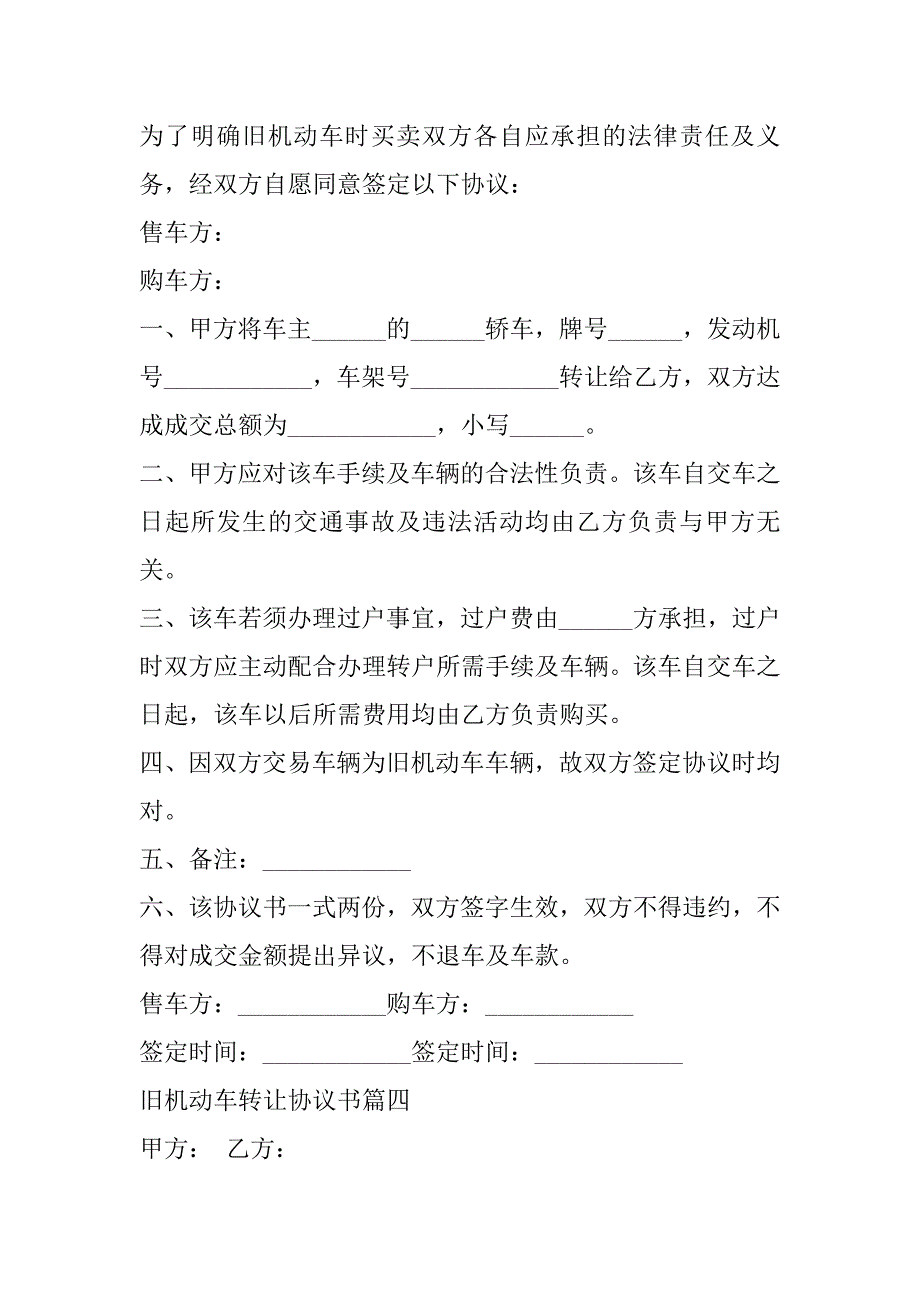 为了明确旧机动车时买卖双方各自应承担的法律责任及义务，经双方自愿同意签定以下协议：

售车方：

购车方：

一、甲方将车主______的______轿车，牌号______，发动机号____________，车架号____________转让给乙方，双方达成成交总额为____________，小写______。

二、甲方应对该车手续及车辆的合法性负责。该车自交车之日起所发生的交通事故及违法活动均由乙方负责与甲方无关。

三、该车若须办理过户事宜，过户费由______方承担，过户时双方应主动配合办理转户所需手续及车辆。该车自交车之日起，该车以后所需费用均由乙方负责购买。

四、因双方交易车辆为旧机动车车辆，故双方签定协议时均对。

五、备注：____________

六、该协议书一式两份，双方签字生效，双方不得违约，不得对成交金额提出异议，不退车及车款。

售车方：____________购车方：____________

签定时间：____________签定时间：____________

旧机动车转让协议书篇四

甲方：　乙方：